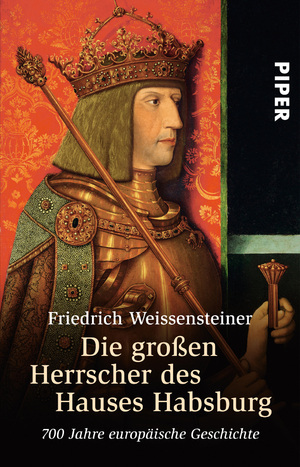 PIPER

Friedrich Weissensteiner

Die großen Herrscher des Hauses Habsburg

700 Jahre europäische Geschichte